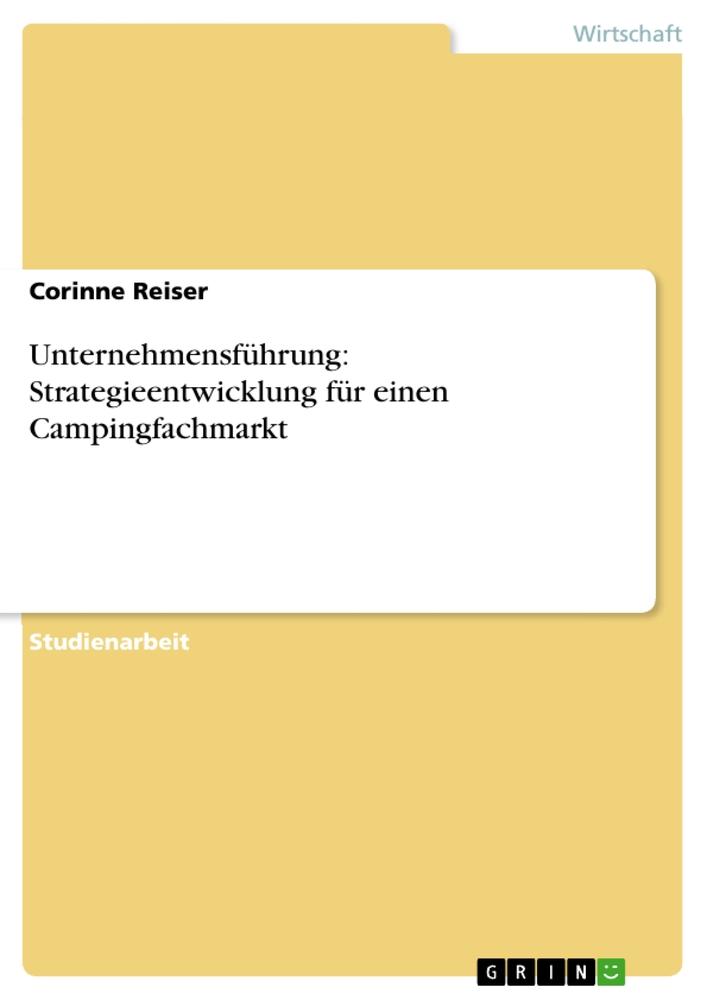 Wirtschaft

Corinne Reiser

Unternehmensführung: Strategieentwicklung für einen Campingfachmarkt

Studienarbeit

GRIN